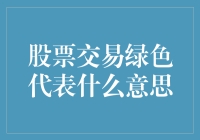 股票交易绿色代表什么意思